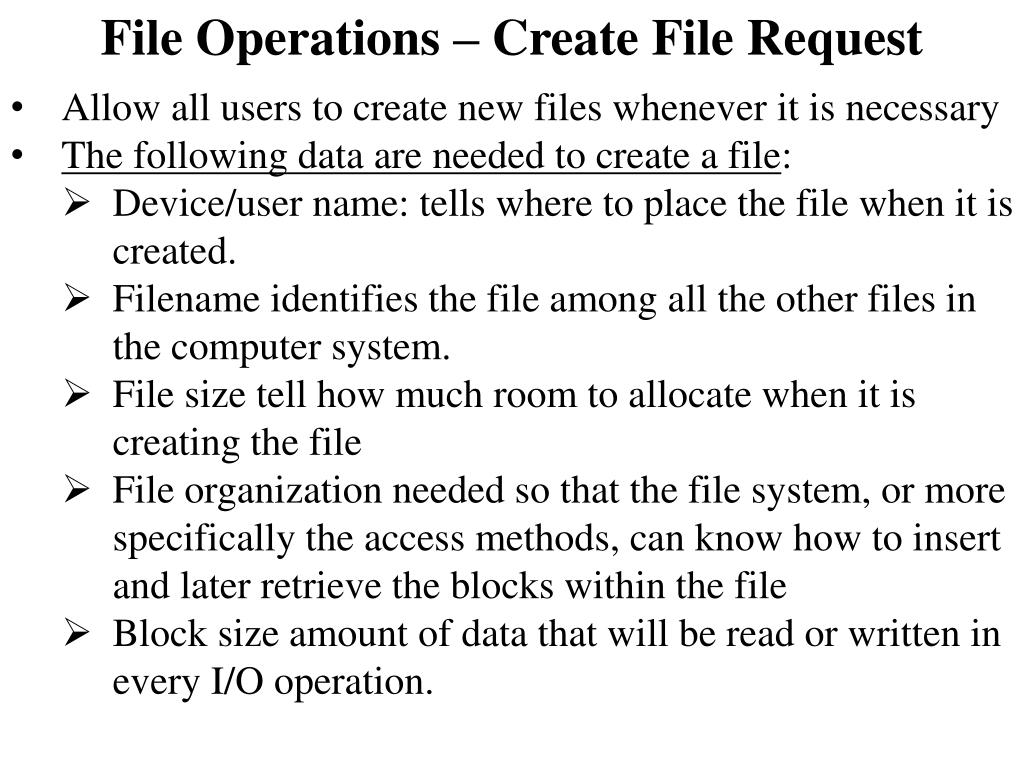 File Operations – Create File Request

• Allow all users to create new files whenever it is necessary
• The following data are needed to create a file:
➢ Device/user name: tells where to place the file when it is created.
➢ Filename identifies the file among all the other files in the computer system.
➢ File size tell how much room to allocate when it is creating the file
➢ File organization needed so that the file system, or more specifically the access methods, can know how to insert and later retrieve the blocks within the file
➢ Block size amount of data that will be read or written in every I/O operation.